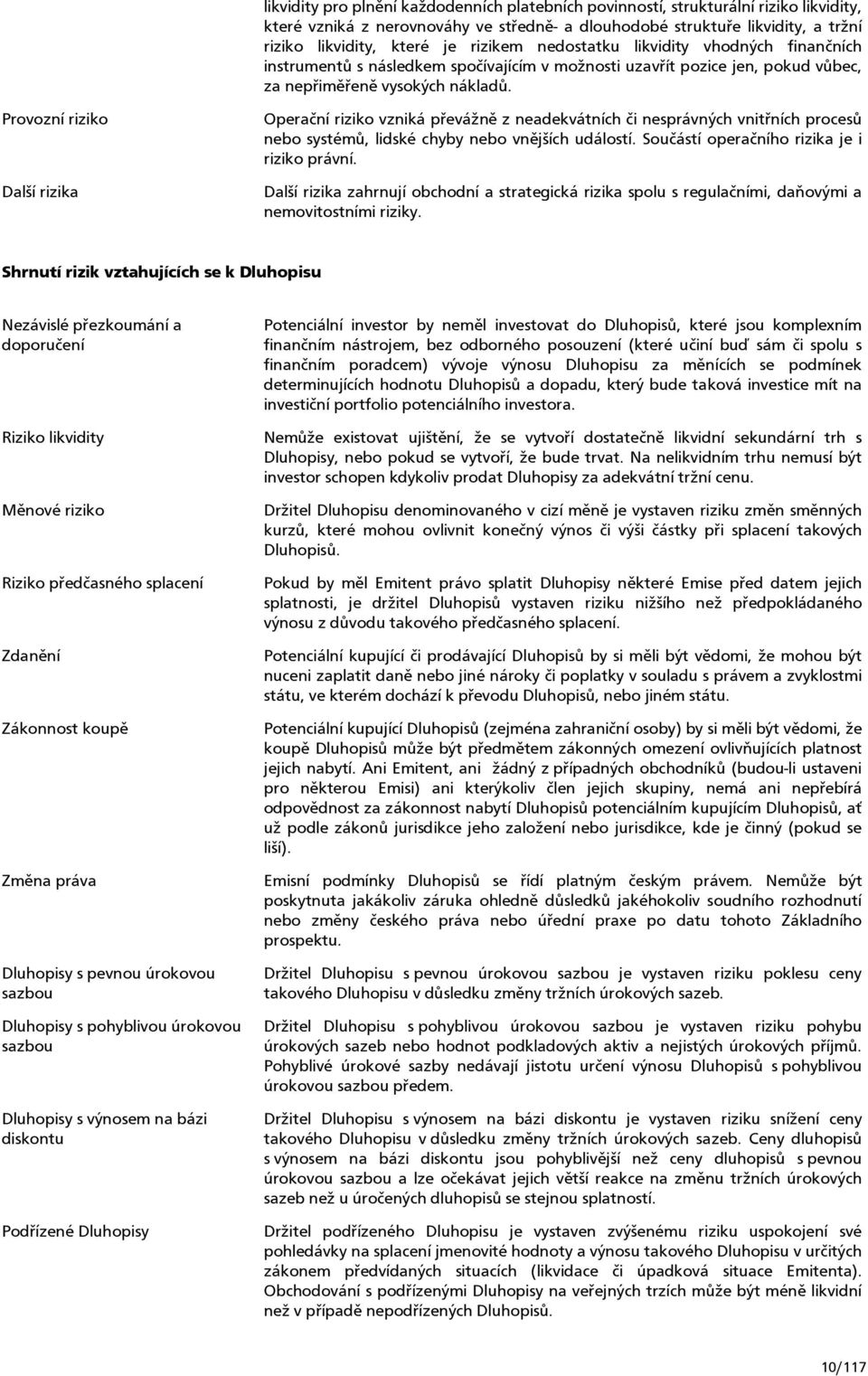 likvidity pro plnění každodenních platebních povinností, strukturální riziko likvidity, které vzniká z nerovnováhy ve středně- a dlouhodobé struktuře likvidity, a tržní riziko likvidity, které je rizikem nedostatku likvidity vhodných finančních instrumentů s následkem spočívajícím v možnosti uzavřít pozice jen, pokud vůbec, za nepřiměřeně vysokých nákladů.

Provozní riziko

Operační riziko vzniká převážně z neadekvátních či nesprávných vnitřních procesů nebo systémů, lidské chyby nebo vnějších událostí. Součástí operačního rizika je i riziko právní.

Další rizika

Další rizika zahrnují obchodní a strategická rizika spolu s regulačními, daňovými a nemovitostními riziky.

Shrnutí rizik vztahujících se k Dluhopisu

Nezávislé přezkoumání a doporučení

Potenciální investor by neměl investovat do Dluhopisů, které jsou komplexním finančním nástrojem, bez odborného posouzení (které učiní buď sám či spolu s finančním poradcem) vývoje výnosu Dluhopisu za měnících se podmínek determinujících hodnotu Dluhopisů a dopadu, který bude taková investice mít na investiční portfolio potenciálního investora.

Riziko likvidity

Nemůže existovat ujištění, že se vytvoří dostatečně likvidní sekundární trh s Dluhopisy, nebo pokud se vytvoří, že bude trvat. Na nelikvidním trhu nemusí být investor schopen kdykoliv prodat Dluhopisy za adekvátní tržní cenu.

Měnové riziko

Držitel Dluhopisu denominovaného v cizí měně je vystaven riziku změn směnných kurzů, které mohou ovlivnit konečný výnos či výši částky při splacení takových Dluhopisů.

Riziko předčasného splacení

Pokud by měl Emitent právo splatit Dluhopisy některé Emise před datem jejich splatnosti, je držitel Dluhopisů vystaven riziku nižšího než předpokládaného výnosu z důvodu takového předčasného splacení.

Zdanění

Potenciální kupující či prodávající Dluhopisů by si měli být vědomi, že mohou být nuceni zaplatit daně nebo jiné nároky či poplatky v souladu s právem a zvyklostmi státu, ve kterém dochází k převodu Dluhopisů, nebo jiném státu.

Zákonnost koupě

Potenciální kupující Dluhopisů (zejména zahraniční osoby) by si měli být vědomi, že koupě Dluhopisů může být předmětem zákonných omezení ovlivňujících platnost jejich nabytí. Ani Emitent, ani žádný z případných obchodníků (budou-li ustaveni pro některou Emisi) ani kterýkoliv člen jejich skupiny, nemá ani nepřebírá odpovědnost za zákonnost nabytí Dluhopisů potenciálním kupujícím Dluhopisů, ať už podle zákonů jurisdikce jeho založení nebo jurisdikce, kde je činný (pokud se liší).

Změna práva

Emisní podmínky Dluhopisů se řídí platným českým právem. Nemůže být poskytnuta jakákoliv záruka ohledně důsledků jakéhokoliv soudního rozhodnutí nebo změny českého práva nebo úřední praxe po datu tohoto Základního prospektu.

Dluhopisy s pevnou úrokovou sazbou

Držitel Dluhopisu s pevnou úrokovou sazbou je vystaven riziku poklesu ceny takového Dluhopisu v důsledku změny tržních úrokových sazeb.

Dluhopisy s pohyblivou úrokovou sazbou

Držitel Dluhopisu s pohyblivou úrokovou sazbou je vystaven riziku pohybu úrokových sazeb nebo hodnot podkladových aktiv a nejistých úrokových příjmů. Pohyblivé úrokové sazby nedávají jistotu určení výnosu Dluhopisů s pohyblivou úrokovou sazbou předem.

Dluhopisy s výnosem na bázi diskontu

Držitel Dluhopisu s výnosem na bázi diskontu je vystaven riziku snížení ceny takového Dluhopisu v důsledku změny tržních úrokových sazeb. Ceny dluhopisů s výnosem na bázi diskontu jsou pohyblivější než ceny dluhopisů s pevnou úrokovou sazbou a lze očekávat jejich větší reakce na změnu tržních úrokových sazeb než u úročených dluhopisů se stejnou splatností.

Podřízené Dluhopisy

Držitel podřízeného Dluhopisu je vystaven zvýšenému riziku uspokojení své pohledávky na splacení jmenovité hodnoty a výnosu takového Dluhopisu v určitých zákonem předvídaných situacích (likvidace či úpadková situace Emitenta). Obchodování s podřízenými Dluhopisy na veřejných trzích může být méně likvidní než v případě nepodřízených Dluhopisů.

10/117